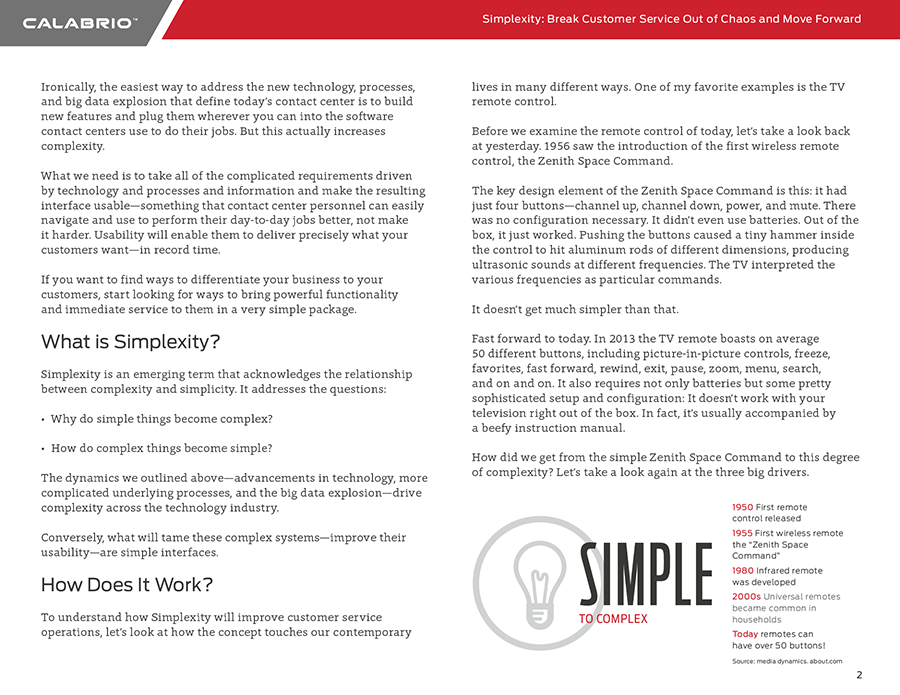 CALABRIO™

Simplexity: Break Customer Service Out of Chaos and Move Forward

Ironically, the easiest way to address the new technology, processes, and big data explosion that define today's contact center is to build new features and plug them wherever you can into the software contact centers use to do their jobs. But this actually increases complexity.

What we need is to take all of the complicated requirements driven by technology and processes and information and make the resulting interface usable—something that contact center personnel can easily navigate and use to perform their day-to-day jobs better, not make it harder. Usability will enable them to deliver precisely what your customers want—in record time.

If you want to find ways to differentiate your business to your customers, start looking for ways to bring powerful functionality and immediate service to them in a very simple package.

What is Simplexity?

Simplexity is an emerging term that acknowledges the relationship between complexity and simplicity. It addresses the questions:

• Why do simple things become complex?

• How do complex things become simple?

The dynamics we outlined above—advancements in technology, more complicated underlying processes, and the big data explosion—drive complexity across the technology industry.

Conversely, what will tame these complex systems—improve their usability—are simple interfaces.

How Does It Work?

To understand how Simplexity will improve customer service operations, let's look at how the concept touches our contemporary lives in many different ways. One of my favorite examples is the TV remote control.

Before we examine the remote control of today, let's take a look back at yesterday. 1956 saw the introduction of the first wireless remote control, the Zenith Space Command.

The key design element of the Zenith Space Command is this: it had just four buttons—channel up, channel down, power, and mute. There was no configuration necessary. It didn't even use batteries. Out of the box, it just worked. Pushing the buttons caused a tiny hammer inside the control to hit aluminum rods of different dimensions, producing ultrasonic sounds at different frequencies. The TV interpreted the various frequencies as particular commands.

It doesn't get much simpler than that.

Fast forward to today. In 2013 the TV remote boasts on average 50 different buttons, including picture-in-picture controls, freeze, favorites, fast forward, rewind, exit, pause, zoom, menu, search, and on and on. It also requires not only batteries but some pretty sophisticated setup and configuration: It doesn't work with your television right out of the box. In fact, it's usually accompanied by a beefy instruction manual.

How did we get from the simple Zenith Space Command to this degree of complexity? Let's take a look again at the three big drivers.

SIMPLE
TO COMPLEX

1950 First remote control released
1955 First wireless remote the "Zenith Space Command"
1980 Infrared remote was developed
2000s Universal remotes became common in households
Today remotes can have over 50 buttons!
Source: media dynamics. about.com

2